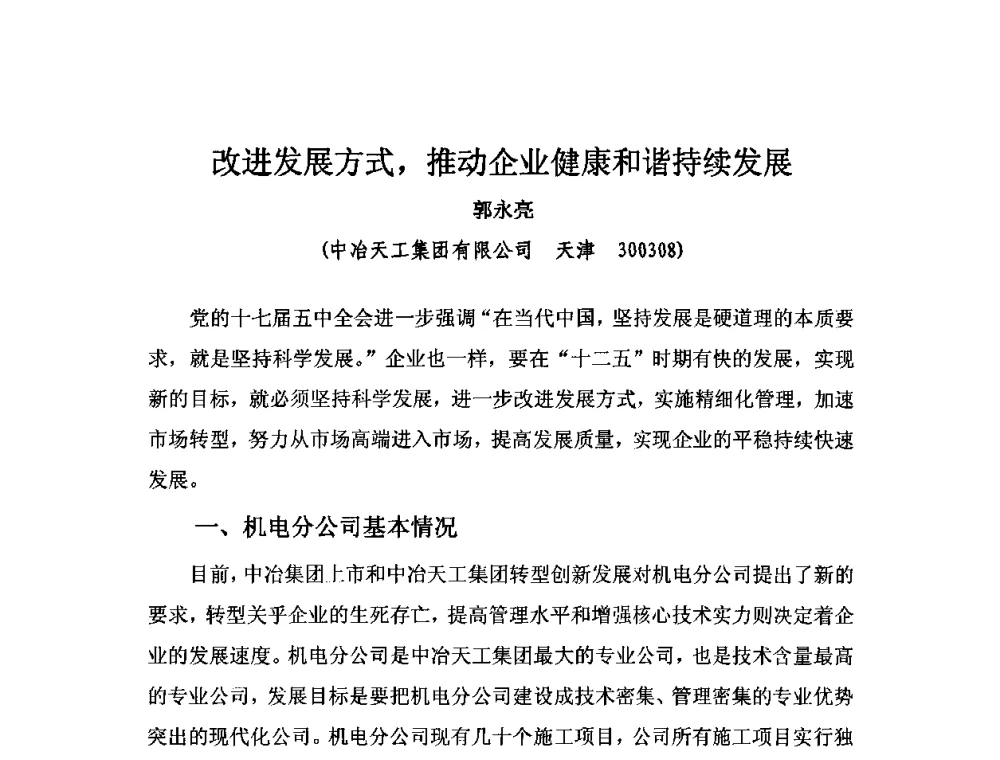 改进发展方式，推动企业健康和谐持续发展

郭永亮

（中冶天工集团有限公司　天津　300308）

党的十七届五中全会进一步强调“在当代中国，坚持发展是硬道理的本质要求，就是坚持科学发展。”企业也一样，要在“十二五”时期有快的发展，实现新的目标，就必须坚持科学发展，进一步改进发展方式，实施精细化管理，加速市场转型，努力从市场高端进入市场，提高发展质量，实现企业的平稳持续快速发展。

一、机电分公司基本情况

目前，中冶集团上市和中冶天工集团转型创新发展对机电分公司提出了新的要求，转型关乎企业的生死存亡，提高管理水平和增强核心技术实力则决定着企业的发展速度。机电分公司是中冶天工集团最大的专业公司，也是技术含量最高的专业公司，发展目标是要把机电分公司建设成技术密集、管理密集的专业优势突出的现代化公司。机电分公司现有几十个施工项目，公司所有施工项目实行独